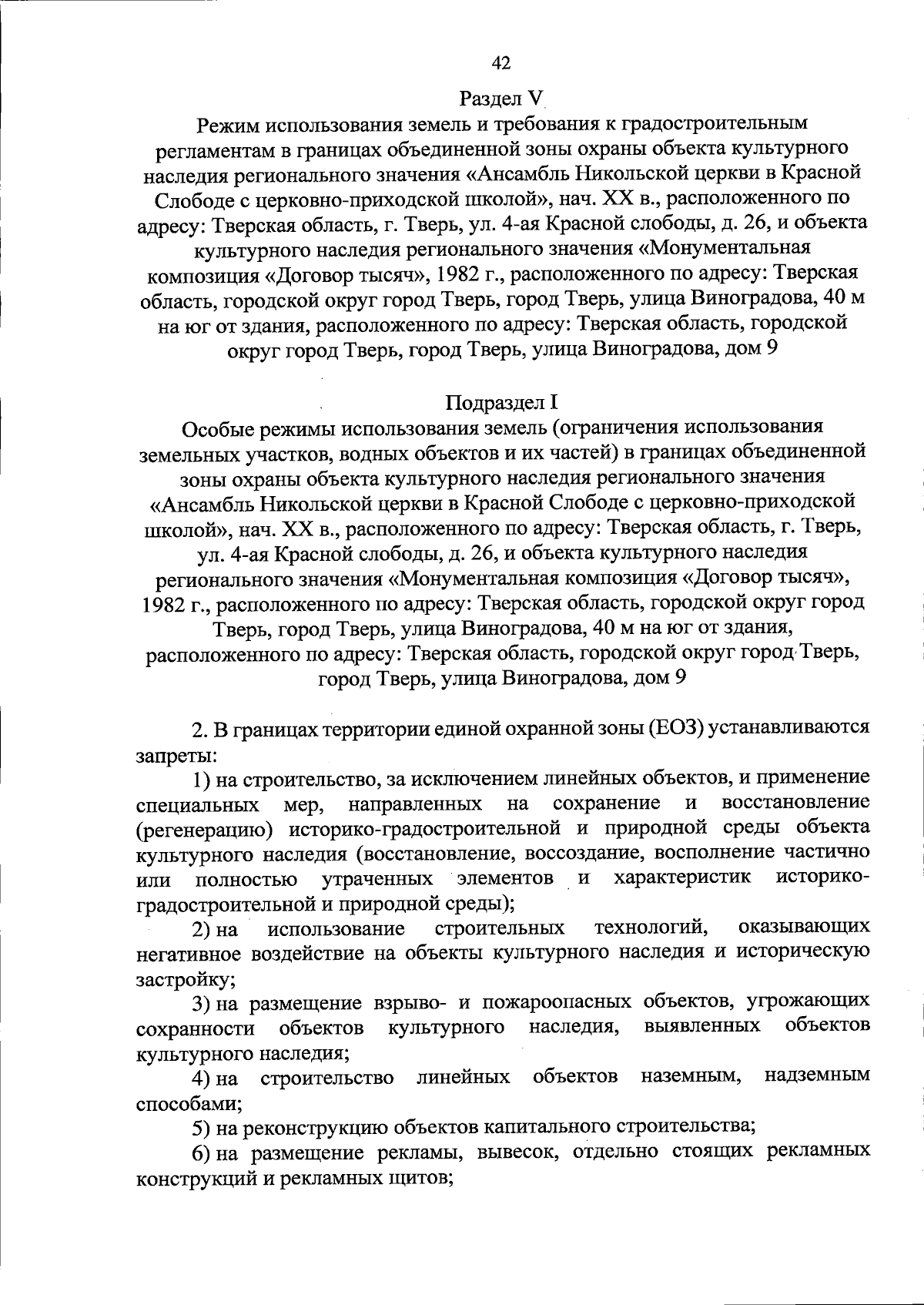 42

Раздел V

Режим использования земель и требования к градостроительным регламентам в границах объединенной зоны охраны объекта культурного наследия регионального значения «Ансамбль Никольской церкви в Красной Слободе с церковно-приходской школой», нач. XX в., расположенного по адресу: Тверская область, г. Тверь, ул. 4-ая Красной слободы, д. 26, и объекта культурного наследия регионального значения «Монументальная композиция «Договор тысяч», 1982 г., расположенного по адресу: Тверская область, городской округ город Тверь, город Тверь, улица Виноградова, 40 м на юг от здания, расположенного по адресу: Тверская область, городской округ город Тверь, город Тверь, улица Виноградова, дом 9

Подраздел I

Особые режимы использования земель (ограничения использования земельных участков, водных объектов и их частей) в границах объединенной зоны охраны объекта культурного наследия регионального значения «Ансамбль Никольской церкви в Красной Слободе с церковно-приходской школой», нач. XX в., расположенного по адресу: Тверская область, г. Тверь, ул. 4-ая Красной слободы, д. 26, и объекта культурного наследия регионального значения «Монументальная композиция «Договор тысяч», 1982 г., расположенного по адресу: Тверская область, городской округ город Тверь, город Тверь, улица Виноградова, 40 м на юг от здания, расположенного по адресу: Тверская область, городской округ город Тверь, город Тверь, улица Виноградова, дом 9

2. В границах территории единой охранной зоны (ЕОЗ) устанавливаются запреты:

1) на строительство, за исключением линейных объектов, и применение специальных мер, направленных на сохранение и восстановление (регенерацию) историко-градостроительной и природной среды объекта культурного наследия (восстановление, воссоздание, восполнение частично или полностью утраченных элементов и характеристик историко-градостроительной и природной среды);

2) на использование строительных технологий, оказывающих негативное воздействие на объекты культурного наследия и историческую застройку;

3) на размещение взрыво- и пожароопасных объектов, угрожающих сохранности объектов культурного наследия, выявленных объектов культурного наследия;

4) на строительство линейных объектов наземным, надземным способами;

5) на реконструкцию объектов капитального строительства;

6) на размещение рекламы, вывесок, отдельно стоящих рекламных конструкций и рекламных щитов;